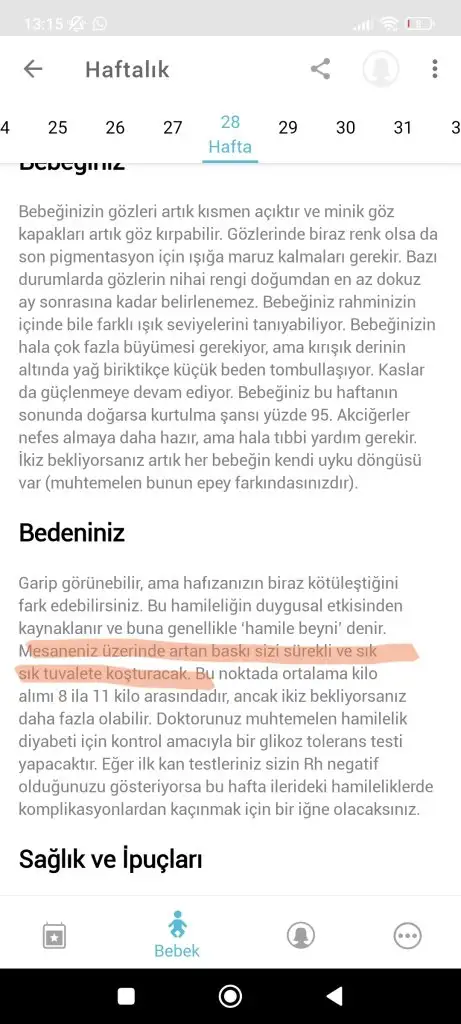 13:15

Haftalık

4 25 26 27 28 Hafta 29 30 31 3

Bebeğiniz

Bebeğinizin gözleri artık kısmen açıktır ve minik göz kapakları artık göz kırpabilir. Gözlerinde biraz renk olsa da son pigmentasyon için ışığa maruz kalmaları gerekir. Bazı durumlarda gözlerin nihai rengi doğumdan en az dokuz ay sonrasına kadar belirlenemez. Bebeğiniz rahminizin içinde bile farklı ışık seviyelerini tanıyabiliyor. Bebeğinizin hala çok fazla büyümesi gerekiyor, ama kırışık derinin altında yağ biriktikçe küçük beden tombullaşıyor. Kaslar da güçlenmeye devam ediyor. Bebeğiniz bu haftanın sonunda doğarsa kurtulma şansı yüzde 95. Akciğerler nefes almaya daha hazır, ama hala tıbbi yardım gerekir. İkiz bekliyorsanız artık her bebeğin kendi uyku döngüsü var (muhtemelen bunun epey farkındasınızdır).

Bedeniniz

Garip görünebilir, ama hafızanızın biraz kötüleştiğini fark edebilirsiniz. Bu hamileliğin duygusal etkisinden kaynaklanır ve buna genellikle 'hamile beyni' denir. Mesaneniz üzerinde artan baskı sizi sürekli ve sık sık tuvalete koşturacak. Bu noktada ortalama kilo alımı 8 ila 11 kilo arasındadır, ancak ikiz bekliyorsanız daha fazla olabilir. Doktorunuz muhtemelen hamilelik diyabeti için kontrol amacıyla bir glikoz tolerans testi yapacaktır. Eğer ilk kan testleriniz sizin Rh negatif olduğunuzu gösteriyorsa bu hafta ilerideki hamileliklerde komplikasyonlardan kaçınmak için bir iğne olacaksınız.

Sağlık ve İpuçları

Bebek